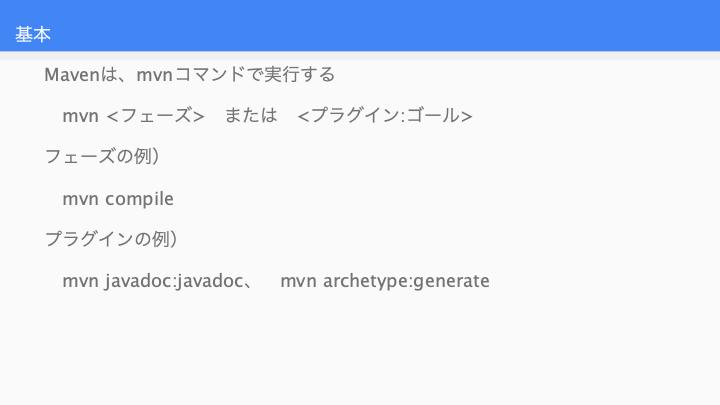 基本

Mavenは、mvnコマンドで実行する

mvn <フェーズ> または <プラグイン:ゴール>

フェーズの例)

mvn compile

プラグインの例)

mvn javadoc:javadoc、 mvn archetype:generate